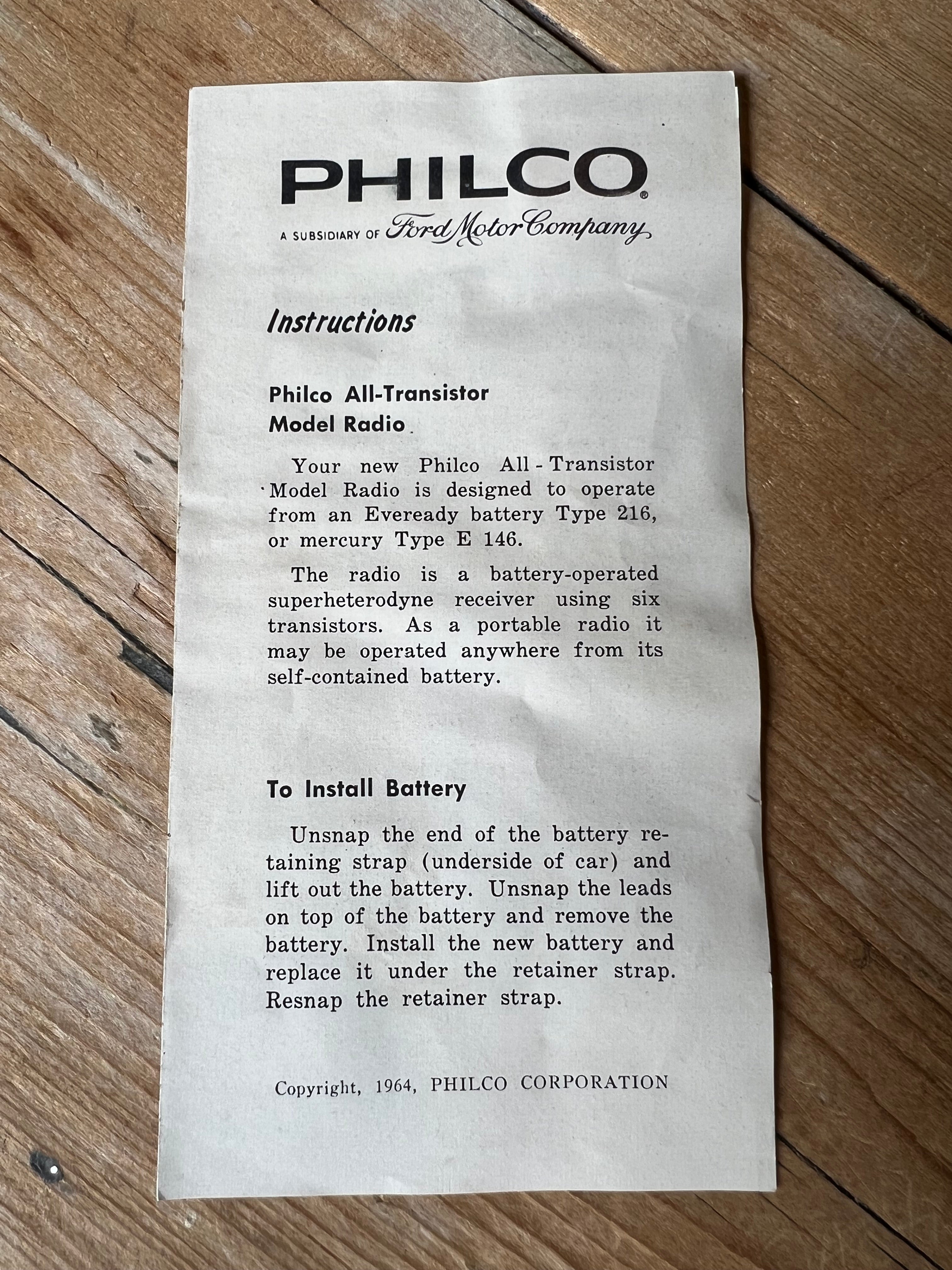 PHILCO®
A SUBSIDIARY OF Ford Motor Company

Instructions

Philco All-Transistor Model Radio

Your new Philco All-Transistor Model Radio is designed to operate from an Eveready battery Type 216, or mercury Type E 146.

The radio is a battery-operated superheterodyne receiver using six transistors. As a portable radio it may be operated anywhere from its self-contained battery.

To Install Battery

Unsnap the end of the battery retaining strap (underside of car) and lift out the battery. Unsnap the leads on top of the battery and remove the battery. Install the new battery and replace it under the retainer strap. Resnap the retainer strap.

Copyright, 1964, PHILCO CORPORATION